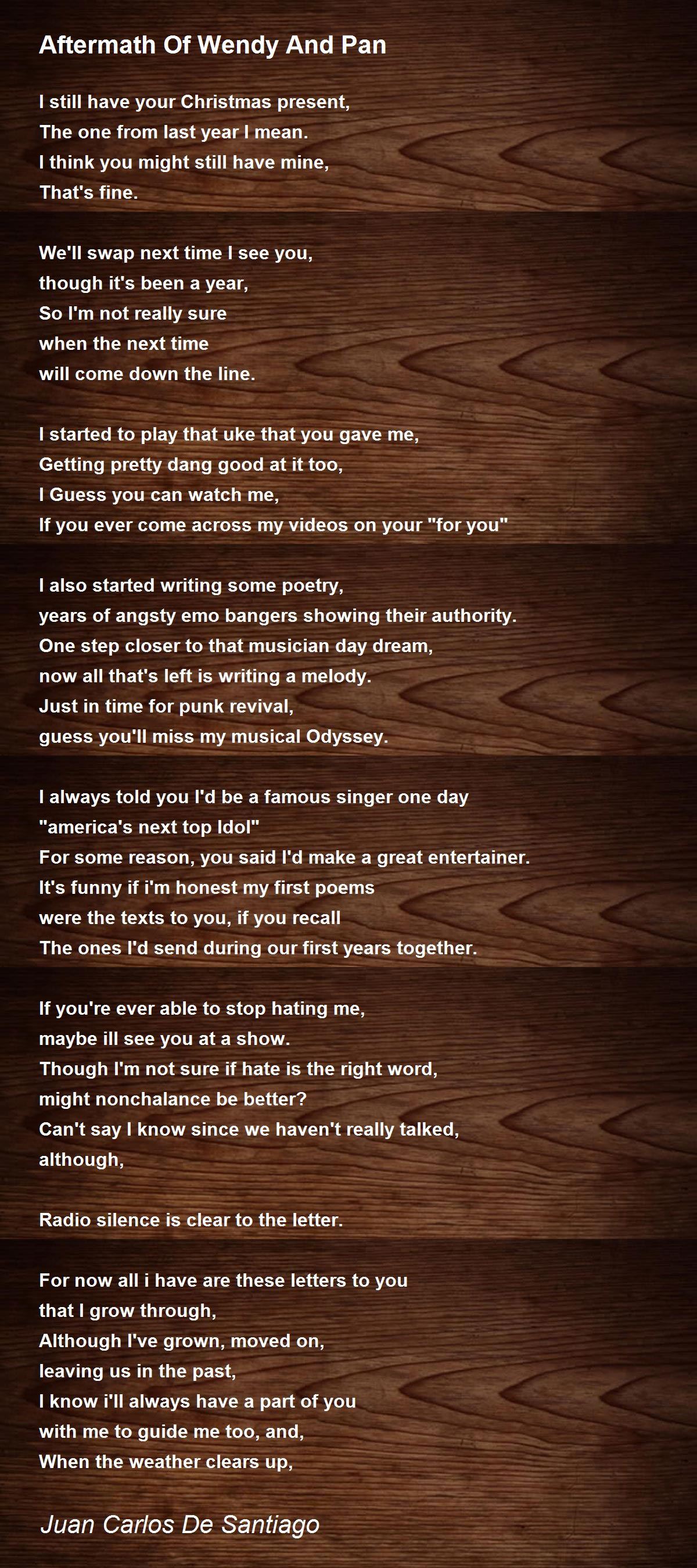 Aftermath Of Wendy And Pan

I still have your Christmas present,
The one from last year I mean.
I think you might still have mine,
That's fine.

We'll swap next time I see you,
though it's been a year,
So I'm not really sure
when the next time
will come down the line.

I started to play that uke that you gave me,
Getting pretty dang good at it too,
I Guess you can watch me,
If you ever come across my videos on your "for you"

I also started writing some poetry,
years of angsty emo bangers showing their authority.
One step closer to that musician day dream,
now all that's left is writing a melody.
Just in time for punk revival,
guess you'll miss my musical Odyssey.

I always told you I'd be a famous singer one day
"america's next top Idol"
For some reason, you said I'd make a great entertainer.
It's funny if i'm honest my first poems
were the texts to you, if you recall
The ones I'd send during our first years together.

If you're ever able to stop hating me,
maybe ill see you at a show.
Though I'm not sure if hate is the right word,
might nonchalance be better?
Can't say I know since we haven't really talked,
although,

Radio silence is clear to the letter.

For now all i have are these letters to you
that I grow through,
Although I've grown, moved on,
leaving us in the past,
I know i'll always have a part of you
with me to guide me too, and,
When the weather clears up,

Juan Carlos De Santiago